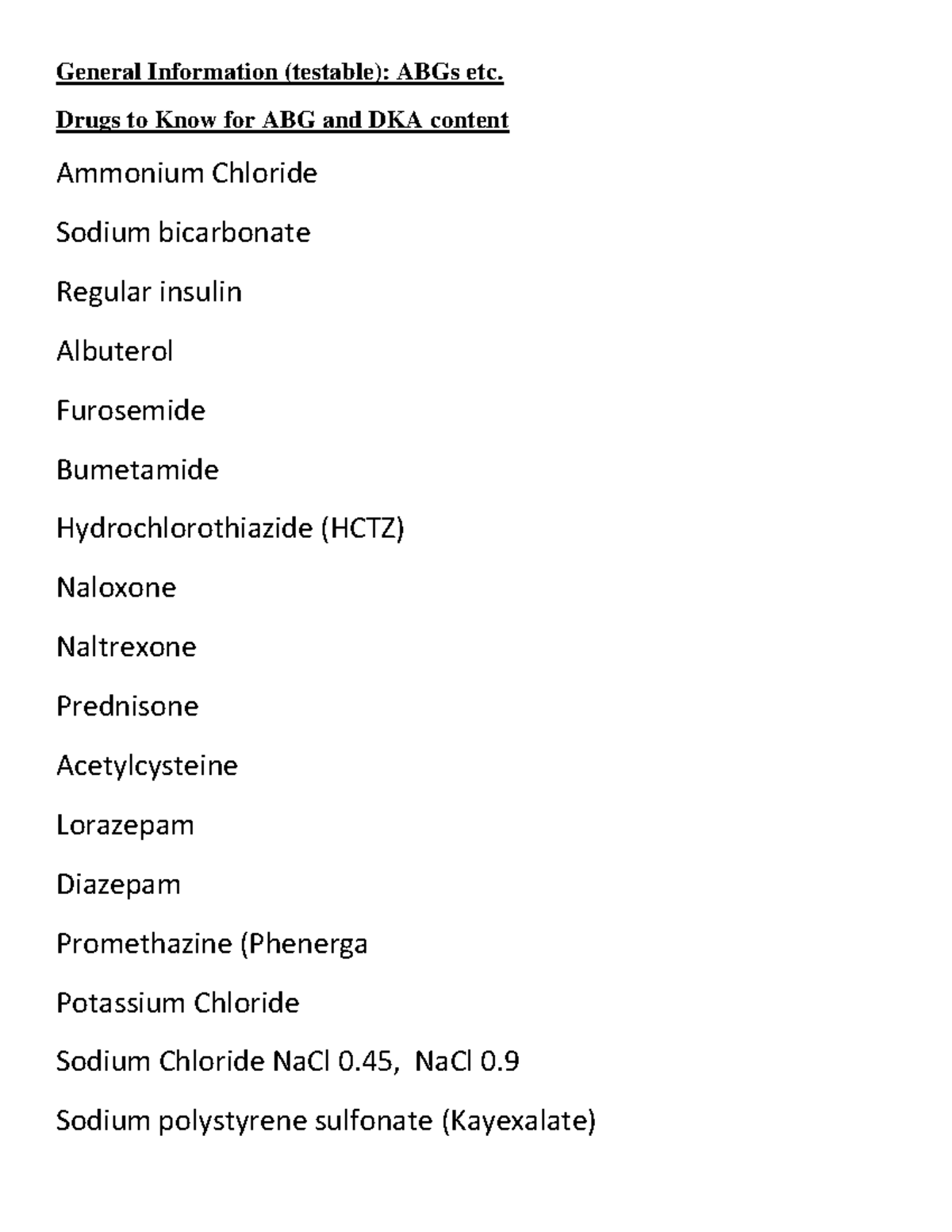 General Information (testable): ABGs etc.

Drugs to Know for ABG and DKA content

Ammonium Chloride

Sodium bicarbonate

Regular insulin

Albuterol

Furosemide

Bumetamide

Hydrochlorothiazide (HCTZ)

Naloxone

Naltrexone

Prednisone

Acetylcysteine

Lorazepam

Diazepam

Promethazine (Phenerga

Potassium Chloride

Sodium Chloride NaCl 0.45, NaCl 0.9

Sodium polystyrene sulfonate (Kayexalate)